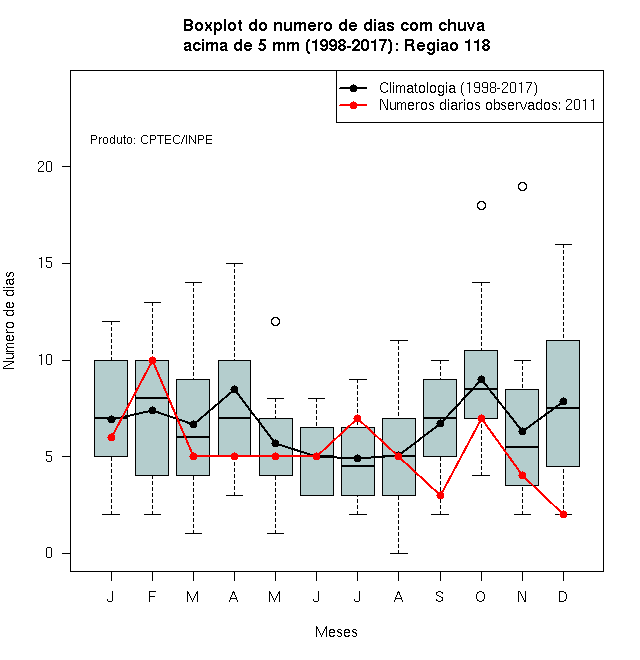 Boxplot do numero de dias com chuva
acima de 5 mm (1998-2017): Regiao 118

Climatologia (1998-2017)
Numeros diarios observados: 2011

Produto: CPTEC/INPE

Numero de dias

20
15
10
5
0

J F M A M J J A S O N D

Meses